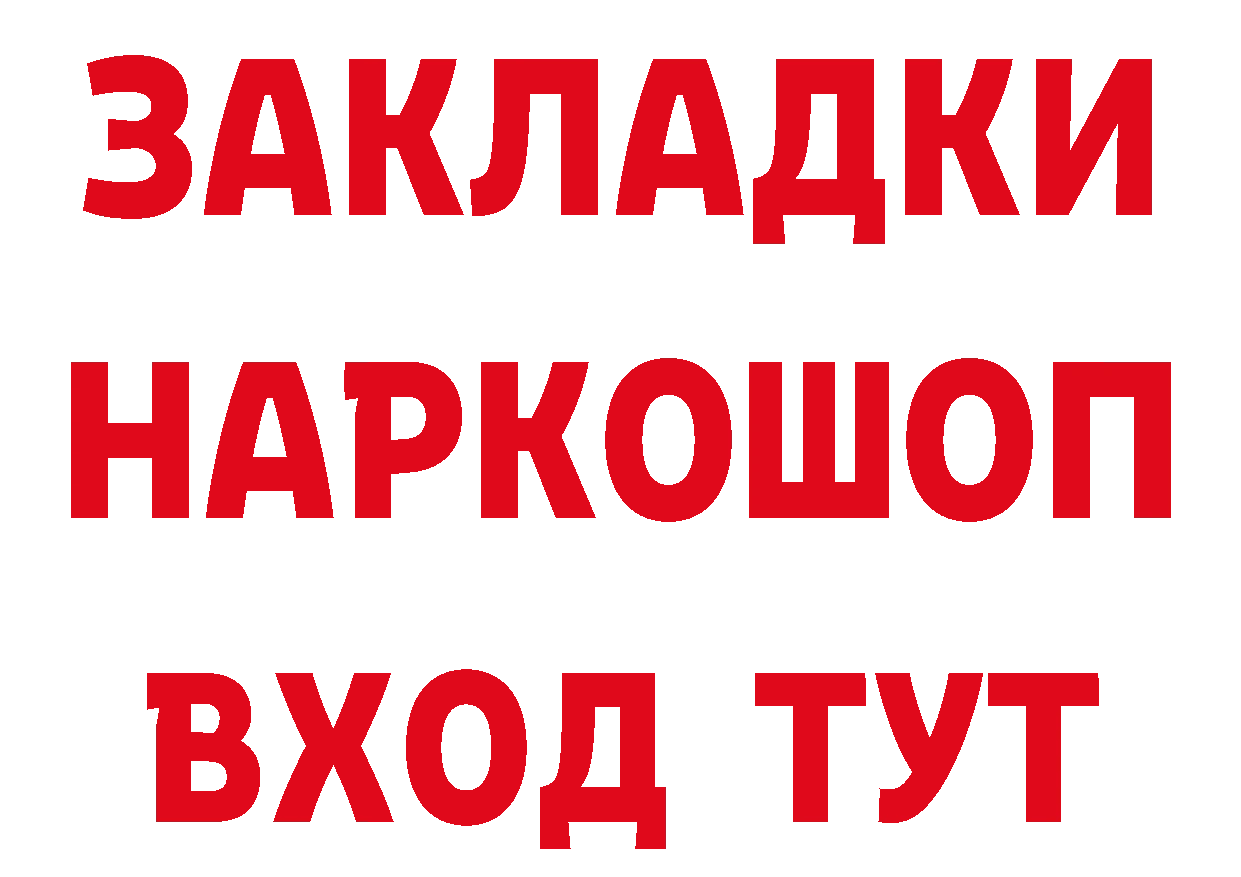 ЗАКЛАДКИ НАРКОШОП ВХОД ТУТ